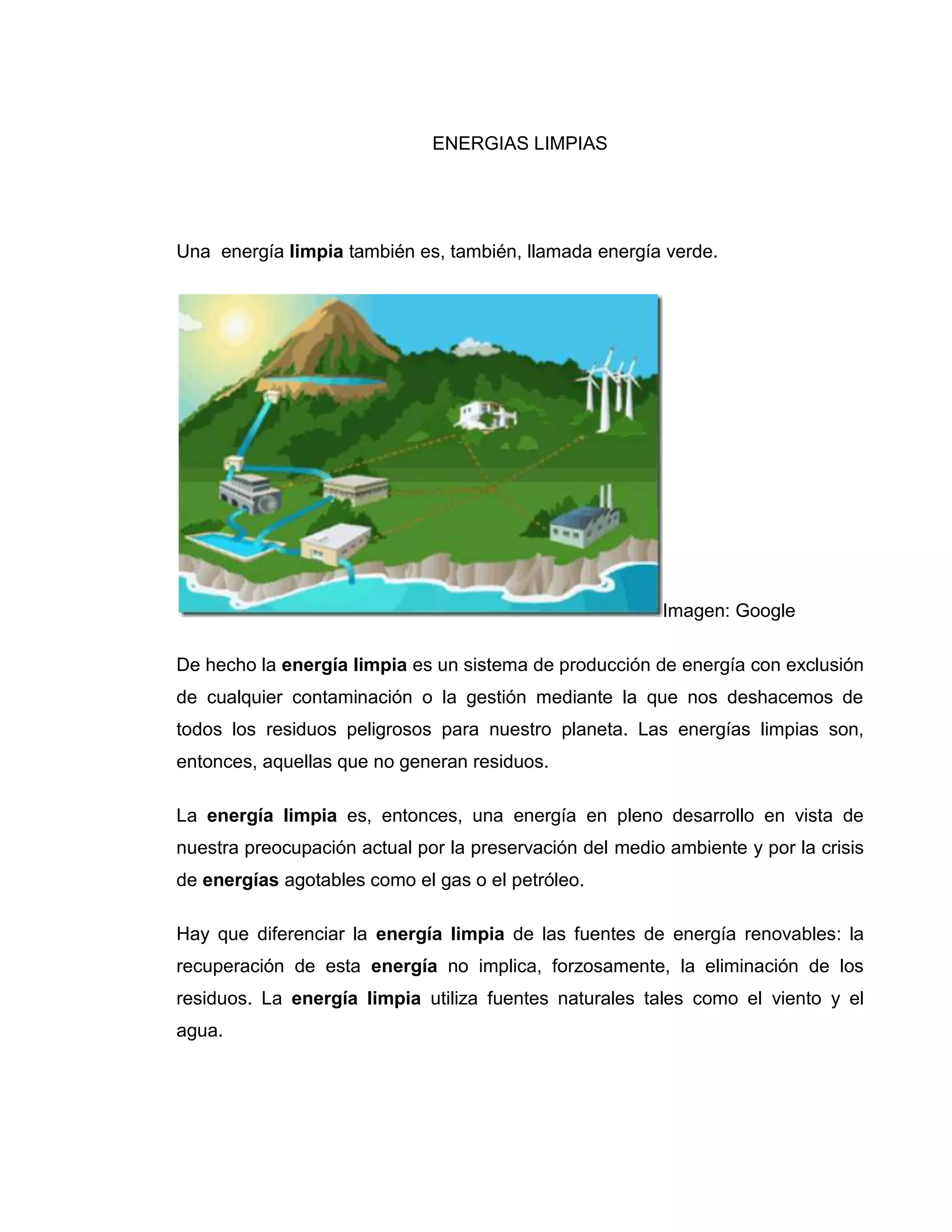 ENERGIAS LIMPIAS

Una energía limpia también es, también, llamada energía verde.

Imagen: Google

De hecho la energía limpia es un sistema de producción de energía con exclusión de cualquier contaminación o la gestión mediante la que nos deshacemos de todos los residuos peligrosos para nuestro planeta. Las energías limpias son, entonces, aquellas que no generan residuos.

La energía limpia es, entonces, una energía en pleno desarrollo en vista de nuestra preocupación actual por la preservación del medio ambiente y por la crisis de energías agotables como el gas o el petróleo.

Hay que diferenciar la energía limpia de las fuentes de energía renovables: la recuperación de esta energía no implica, forzosamente, la eliminación de los residuos. La energía limpia utiliza fuentes naturales tales como el viento y el agua.